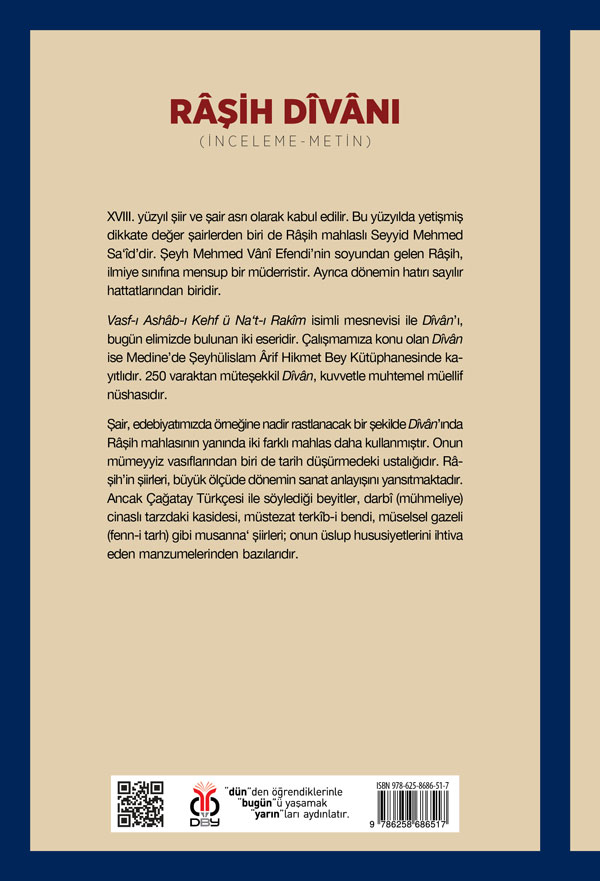 RÂŞİH DÎVÂNI
(İNCELEME-METİN)

XVIII. yüzyıl şiir ve şair asrı olarak kabul edilir. Bu yüzyılda yetişmiş dikkate değer şairlerden biri de Râşih mahlaslı Seyyid Mehmed Sa'îd'dir. Şeyh Mehmed Vânî Efendi'nin soyundan gelen Râşih, ilmiye sınıfına mensup bir müderristir. Ayrıca dönemin hatırı sayılır hattatlarından biridir.

Vasf-ı Ashâb-ı Kehf ü Na't-ı Rakîm isimli mesnevisi ile Dîvân'ı, bugün elimizde bulunan iki eseridir. Çalışmamıza konu olan Dîvân ise Medine'de Şeyhülislam Ârif Hikmet Bey Kütüphanesinde kayıtlıdır. 250 varaktan müteşekkil Dîvân, kuvvetle muhtemel müellif nüshasıdır.

Şair, edebiyatımızda örneğine nadir rastlanacak bir şekilde Dîvân'ında Râşih mahlasının yanında iki farklı mahlas daha kullanmıştır. Onun mümeyyiz vasıflarından biri de tarih düşürmedeki ustalığıdır. Râşih'in şiirleri, büyük ölçüde dönemin sanat anlayışını yansıtmaktadır. Ancak Çağatay Türkçesi ile söylediği beyitler, darbî (mühmeliye) cinaslı tarzdaki kasidesi, müstezat terkîb-i bendi, müselsel gazeli (fenn-i tarh) gibi musanna' şiirleri; onun üslup hususiyetlerini ihtiva eden manzumelerinden bazılarıdır.

DBY

"dün"den öğrendiklerinle "bugün"ü yaşamak "yarın"ları aydınlatır.

ISBN 978-625-8686-51-7

9 786258 686517